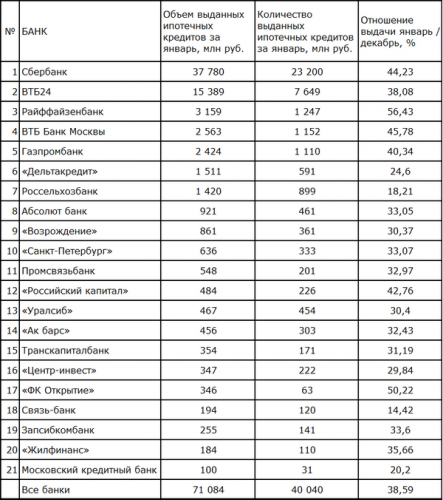 | № | БАНК | Объем выданных ипотечных кредитов за январь, млн руб. | Количество выданных ипотечных кредитов за январь, млн руб. | Отношение выдачи январь / декабрь, % |
|---|---|---|---|---|
| 1 | Сбербанк | 37 780 | 23 200 | 44,23 |
| 2 | ВТБ24 | 15 389 | 7 649 | 38,08 |
| 3 | Райффайзенбанк | 3 159 | 1 247 | 56,43 |
| 4 | ВТБ Банк Москвы | 2 563 | 1 152 | 45,78 |
| 5 | Газпромбанк | 2 424 | 1 110 | 40,34 |
| 6 | «Дельтакредит» | 1 511 | 591 | 24,6 |
| 7 | Россельхозбанк | 1 420 | 899 | 18,21 |
| 8 | Абсолют банк | 921 | 461 | 33,05 |
| 9 | «Возрождение» | 861 | 361 | 30,37 |
| 10 | «Санкт-Петербург» | 636 | 333 | 33,07 |
| 11 | Промсвязьбанк | 548 | 201 | 32,97 |
| 12 | «Российский капитал» | 484 | 226 | 42,76 |
| 13 | «Уралсиб» | 467 | 454 | 30,4 |
| 14 | «Ак барс» | 456 | 303 | 32,43 |
| 15 | Транскапиталбанк | 354 | 171 | 31,19 |
| 16 | «Центр-инвест» | 347 | 222 | 29,84 |
| 17 | «ФК Открытие» | 346 | 63 | 50,22 |
| 18 | Связь-банк | 194 | 120 | 14,42 |
| 19 | Запсибкомбанк | 255 | 141 | 33,6 |
| 20 | «Жилфинанс» | 184 | 110 | 35,66 |
| 21 | Московский кредитный банк | 100 | 31 | 20,2 |
| | Все банки | 71 084 | 40 040 | 38,59 |